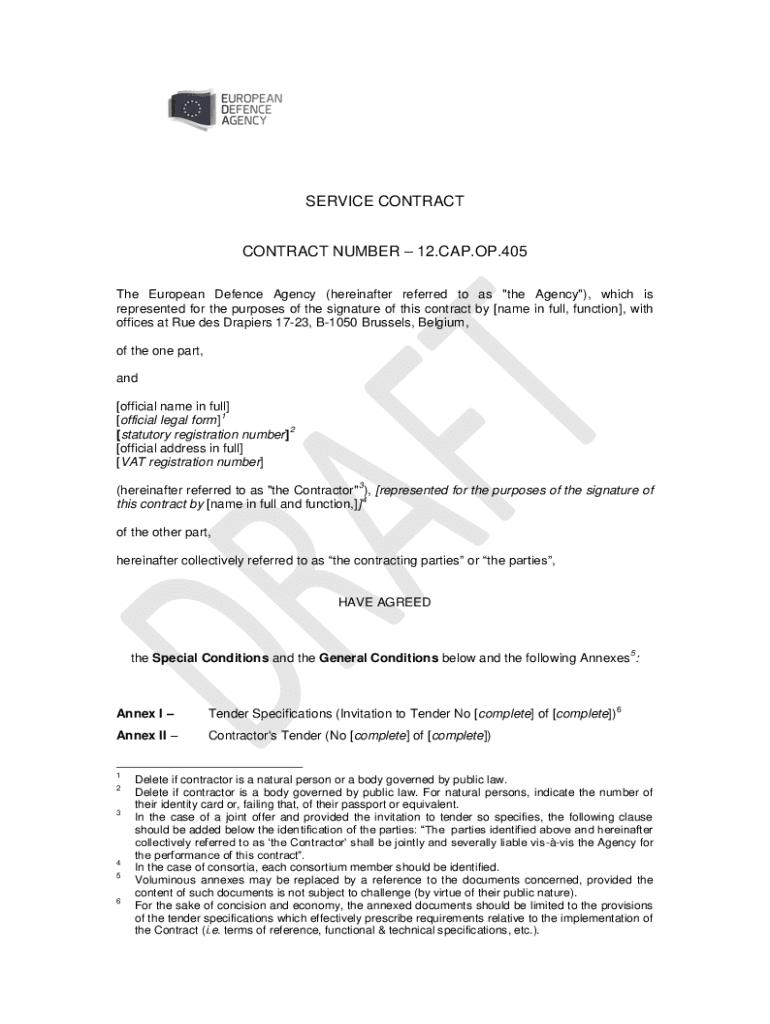 EUROPEAN DEFENCE AGENCY

SERVICE CONTRACT

CONTRACT NUMBER – 12.CAP.OP.405

The European Defence Agency (hereinafter referred to as "the Agency"), which is represented for the purposes of the signature of this contract by [name in full, function], with offices at Rue des Drapiers 17-23, B-1050 Brussels, Belgium,

of the one part,

and

[official name in full]
[official legal form]$^1$
[statutory registration number]$^2$
[official address in full]
[VAT registration number]

(hereinafter referred to as "the Contractor"$^3$), [represented for the purposes of the signature of this contract by [name in full and function,]]$^4$

of the other part,

hereinafter collectively referred to as “the contracting parties” or “the parties”,

HAVE AGREED

the Special Conditions and the General Conditions below and the following Annexes$^5$:

Annex I – Tender Specifications (Invitation to Tender No [complete] of [complete])$^6$

Annex II – Contractor's Tender (No [complete] of [complete])

DRAFT

$^1$ Delete if contractor is a natural person or a body governed by public law.
$^2$ Delete if contractor is a body governed by public law. For natural persons, indicate the number of their identity card or, failing that, of their passport or equivalent.
$^3$ In the case of a joint offer and provided the invitation to tender so specifies, the following clause should be added below the identification of the parties: “The parties identified above and hereinafter collectively referred to as ‘the Contractor’ shall be jointly and severally liable vis-à-vis the Agency for the performance of this contract”.
$^4$ In the case of consortia, each consortium member should be identified.
$^5$ Voluminous annexes may be replaced by a reference to the documents concerned, provided the content of such documents is not subject to challenge (by virtue of their public nature).
$^6$ For the sake of concision and economy, the annexed documents should be limited to the provisions of the tender specifications which effectively prescribe requirements relative to the implementation of the Contract (i.e. terms of reference, functional & technical specifications, etc.).